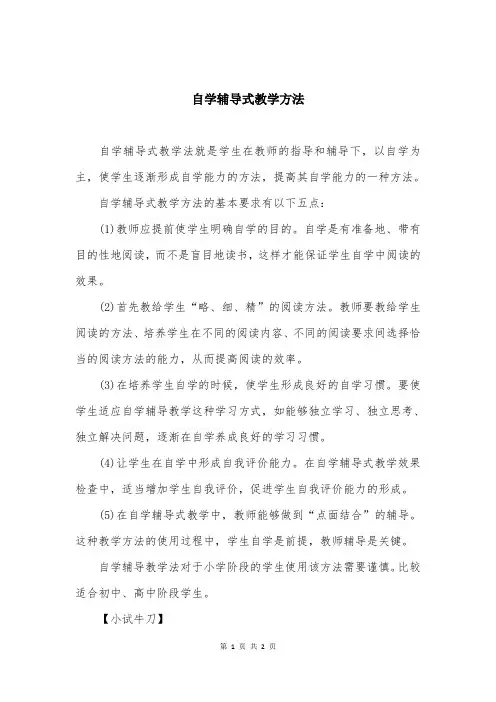 自学辅导式教学方法

自学辅导式教学法就是学生在教师的指导和辅导下，以自学为主，使学生逐渐形成自学能力的方法，提高其自学能力的一种方法。

自学辅导式教学方法的基本要求有以下五点：

(1)教师应提前使学生明确自学的目的。自学是有准备地、带有目的性地阅读，而不是盲目地读书，这样才能保证学生自学中阅读的效果。

(2)首先教给学生“略、细、精”的阅读方法。教师要教给学生阅读的方法、培养学生在不同的阅读内容、不同的阅读要求间选择恰当的阅读方法的能力，从而提高阅读的效率。

(3)在培养学生自学的时候，使学生形成良好的自学习惯。要使学生适应自学辅导教学这种学习方式，如能够独立学习、独立思考、独立解决问题，逐渐在自学养成良好的学习习惯。

(4)让学生在自学中形成自我评价能力。在自学辅导式教学效果检查中，适当增加学生自我评价，促进学生自我评价能力的形成。

(5)在自学辅导式教学中，教师能够做到“点面结合”的辅导。这种教学方法的使用过程中，学生自学是前提，教师辅导是关键。

自学辅导教学法对于小学阶段的学生使用该方法需要谨慎。比较适合初中、高中阶段学生。

【小试牛刀】

第 1 页 共 2 页